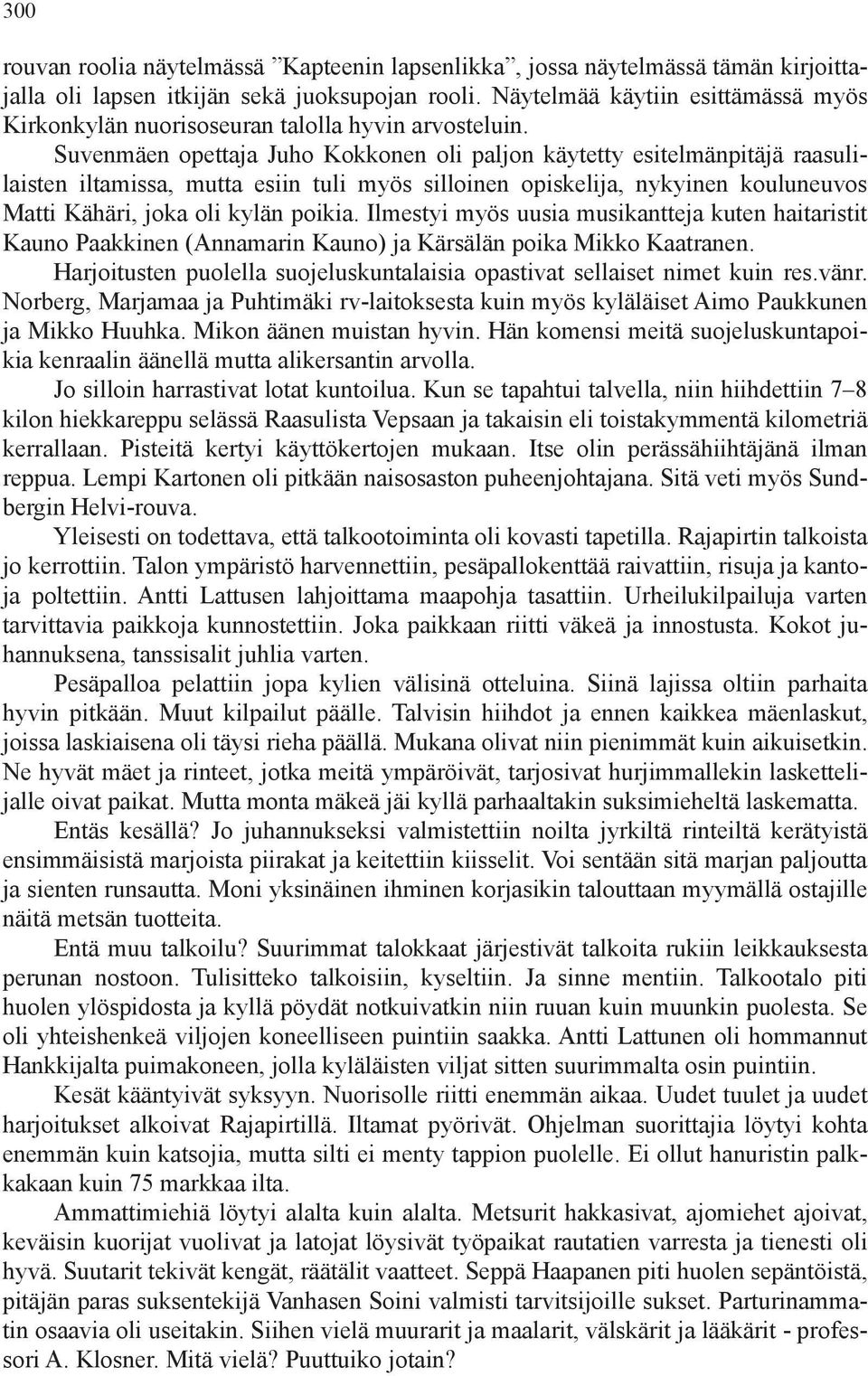 300

rouvan roolia näytelmässä ”Kapteenin lapsenlikka”, jossa näytelmässä tämän kirjoittajalla oli lapsen itkijän sekä juoksupojan rooli. Näytelmää käytiin esittämässä myös Kirkonkylän nuorisoseuran talolla hyvin arvosteluin.

Suvenmäen opettaja Juho Kokkonen oli paljon käytetty esitelmänpitäjä raasulilaisten iltamissa, mutta esiin tuli myös silloinen opiskelija, nykyinen kouluneuvos Matti Kähäri, joka oli kylän poikia. Ilmestyi myös uusia musikantteja kuten haitaristit Kauno Paakkinen (Annamarin Kauno) ja Kärsälän poika Mikko Kaatranen.

Harjoitusten puolella suojeluskuntalaisia opastivat sellaiset nimet kuin res.vänr. Norberg, Marjamaa ja Puhtimäki rv-laitoksesta kuin myös kyläläiset Aimo Paukkunen ja Mikko Huuhka. Mikon äänen muistan hyvin. Hän komensi meitä suojeluskuntapoikia kenraalin äänellä mutta alikersantin arvolla.

Jo silloin harrastivat lotat kuntoilua. Kun se tapahtui talvella, niin hiihdettiin 7–8 kilon hiekkareppu selässä Raasulista Vepsaan ja takaisin eli toistakymmentä kilometriä kerrallaan. Pisteitä kertyi käyttökertojen mukaan. Itse olin perässähiihtäjänä ilman reppua. Lempi Kartonen oli pitkään naisosaston puheenjohtajana. Sitä veti myös Sundbergin Helvi-rouva.

Yleisesti on todettava, että talkootoiminta oli kovasti tapetilla. Rajapirtin talkoista jo kerrottiin. Talon ympäristö harvennettiin, pesäpallokenttää raivattiin, risuja ja kantoja poltettiin. Antti Lattusen lahjoittama maapohja tasattiin. Urheilukilpailuja varten tarvittavia paikkoja kunnostettiin. Joka paikkaan riitti väkeä ja innostusta. Kokot juhannuksena, tanssisalit juhlia varten.

Pesäpalloa pelattiin jopa kylien välisinä otteluina. Siinä lajissa oltiin parhaita hyvin pitkään. Muut kilpailut päälle. Talvisin hiihdot ja ennen kaikkea mäenlaskut, joissa laskiaisena oli täysi rieha päällä. Mukana olivat niin pienimmät kuin aikuisetkin. Ne hyvät mäet ja rinteet, jotka meitä ympäröivät, tarjosivat hurjimmallekin laskettelijalle oivat paikat. Mutta monta mäkeä jäi kyllä parhaaltakin suksimieheltä laskematta.

Entäs kesällä? Jo juhannukseksi valmistettiin noilta jyrkiltä rinteiltä kerätyistä ensimmäisistä marjoista piirakat ja keitettiin kiisselit. Voi sentään sitä marjan paljoutta ja sienten runsautta. Moni yksinäinen ihminen korjasikin talouttaan myymällä ostajille näitä metsän tuotteita.

Entä muu talkoilu? Suurimmat talokkaat järjestivät talkoita rukiin leikkauksesta perunan nostoon. Tulisitteko talkoisiin, kyseltiin. Ja sinne mentiin. Talkootalo piti huolen ylöspidosta ja kyllä pöydät notkuivatkin niin ruuan kuin muunkin puolesta. Se oli yhteishenkeä viljojen koneelliseen puintiin saakka. Antti Lattunen oli hommannut Hankkijalta puimakoneen, jolla kyläläisten viljat sitten suurimmalta osin puintiin.

Kesät kääntyivät syksyyn. Nuorisolle riitti enemmän aikaa. Uudet tuulet ja uudet harjoitukset alkoivat Rajapirtillä. Iltamat pyörivät. Ohjelman suorittajia löytyi kohta enemmän kuin katsojia, mutta silti ei menty tappion puolelle. Ei ollut hanuristin palkkakaan kuin 75 markkaa ilta.

Ammattimiehiä löytyi alalta kuin alalta. Metsurit hakkasivat, ajomiehet ajoivat, keväisin kuorijat vuolivat ja latojat löysivät työpaikat rautatien varresta ja tienesti oli hyvä. Suutarit tekivät kengät, räätälit vaatteet. Seppä Haapanen piti huolen sepäntöistä, pitäjän paras suksentekijä Vanhasen Soini valmisti tarvitsijoille sukset. Parturinammatin osaavia oli useitakin. Siihen vielä muurarit ja maalarit, välskärit ja lääkärit - professori A. Klosner. Mitä vielä? Puuttuiko jotain?